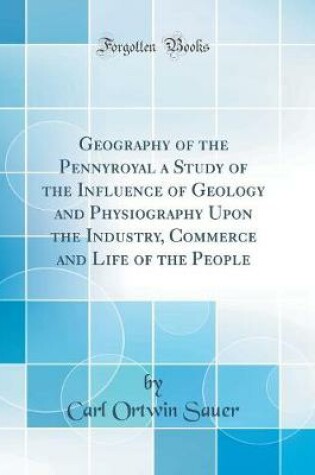 Forgotten Books

Geography of the Pennyroyal a Study of the Influence of Geology and Physiography Upon the Industry, Commerce and Life of the People

by

Carl Ortwin Sauer